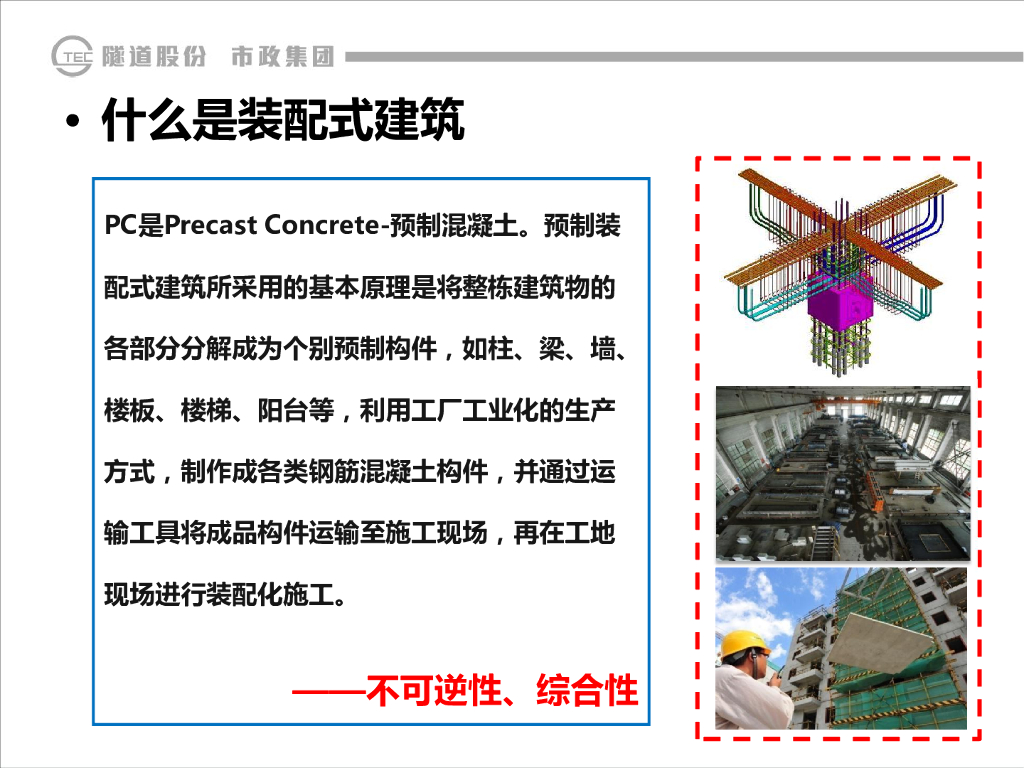 TEC 隧道股份 市政集团

• 什么是装配式建筑

PC是Precast Concrete-预制混凝土。预制装配式建筑所采用的基本原理是将整栋建筑物的各部分分解成为个别预制构件，如柱、梁、墙、楼板、楼梯、阳台等，利用工厂工业化的生产方式，制作成各类钢筋混凝土构件，并通过运输工具将成品构件运输至施工现场，再在工地现场进行装配化施工。

——不可逆性、综合性